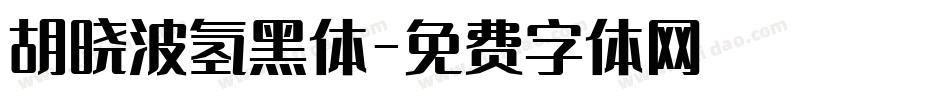 胡晓波氢黑体-免费字体网